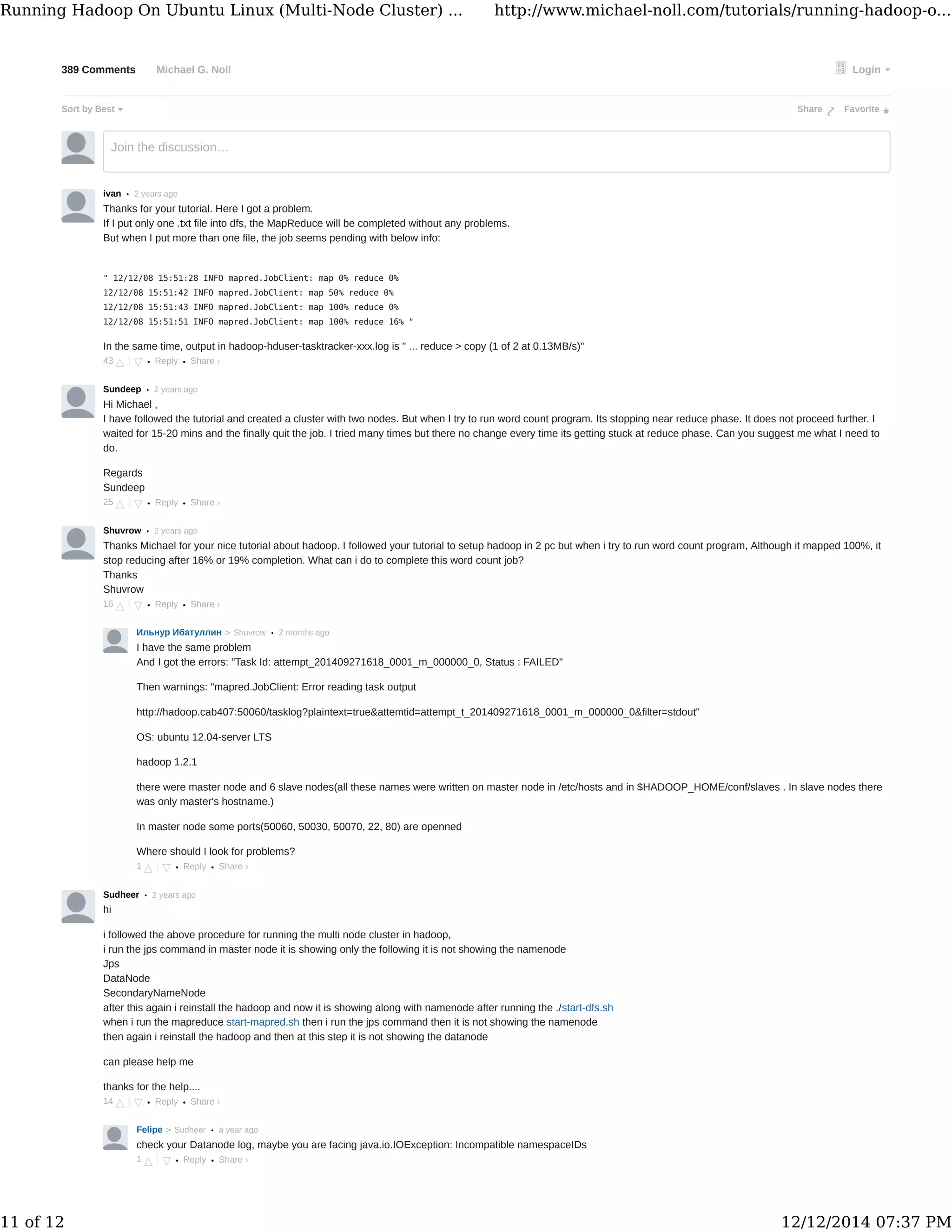 Running Hadoop On Ubuntu Linux (Multi-Node Cluster) ... http://www.michael-noll.com/tutorials/running-hadoop-o...

389 Comments Michael G. Noll Login

Sort by Best Share Favorite

Join the discussion…

ivan • 2 years ago
Thanks for your tutorial. Here I got a problem.
If I put only one .txt file into dfs, the MapReduce will be completed without any problems.
But when I put more than one file, the job seems pending with below info:

" 12/12/08 15:51:28 INFO mapred.JobClient: map 0% reduce 0%
12/12/08 15:51:42 INFO mapred.JobClient: map 50% reduce 0%
12/12/08 15:51:43 INFO mapred.JobClient: map 100% reduce 0%
12/12/08 15:51:51 INFO mapred.JobClient: map 100% reduce 16% "

In the same time, output in hadoop-hduser-tasktracker-xxx.log is " ... reduce > copy (1 of 2 at 0.13MB/s)"
43 • Reply • Share ›

Sundeep • 2 years ago
Hi Michael ,
I have followed the tutorial and created a cluster with two nodes. But when I try to run word count program. Its stopping near reduce phase. It does not proceed further. I waited for 15-20 mins and the finally quit the job. I tried many times but there no change every time its getting stuck at reduce phase. Can you suggest me what I need to do.

Regards
Sundeep
25 • Reply • Share ›

Shuvrow • 2 years ago
Thanks Michael for your nice tutorial about hadoop. I followed your tutorial to setup hadoop in 2 pc but when i try to run word count program, Although it mapped 100%, it stop reducing after 16% or 19% completion. What can i do to complete this word count job?
Thanks
Shuvrow
16 • Reply • Share ›

Ильнур Ибатуллин > Shuvrow • 2 months ago
I have the same problem
And I got the errors: "Task Id: attempt_201409271618_0001_m_000000_0, Status : FAILED"

Then warnings: "mapred.JobClient: Error reading task output

http://hadoop.cab407:50060/tasklog?plaintext=true&attemtid=attempt_t_201409271618_0001_m_000000_0&filter=stdout"

OS: ubuntu 12.04-server LTS

hadoop 1.2.1

there were master node and 6 slave nodes(all these names were written on master node in /etc/hosts and in $HADOOP_HOME/conf/slaves . In slave nodes there was only master's hostname.)

In master node some ports(50060, 50030, 50070, 22, 80) are openned

Where should I look for problems?
1 • Reply • Share ›

Sudheer • 2 years ago
hi

i followed the above procedure for running the multi node cluster in hadoop,
i run the jps command in master node it is showing only the following it is not showing the namenode
Jps
DataNode
SecondaryNameNode
after this again i reinstall the hadoop and now it is showing along with namenode after running the ./start-dfs.sh
when i run the mapreduce start-mapred.sh then i run the jps command then it is not showing the namenode
then again i reinstall the hadoop and then at this step it is not showing the datanode

can please help me

thanks for the help....
14 • Reply • Share ›

Felipe > Sudheer • a year ago
check your Datanode log, maybe you are facing java.io.IOException: Incompatible namespaceIDs
1 • Reply • Share ›

11 of 12 12/12/2014 07:37 PM